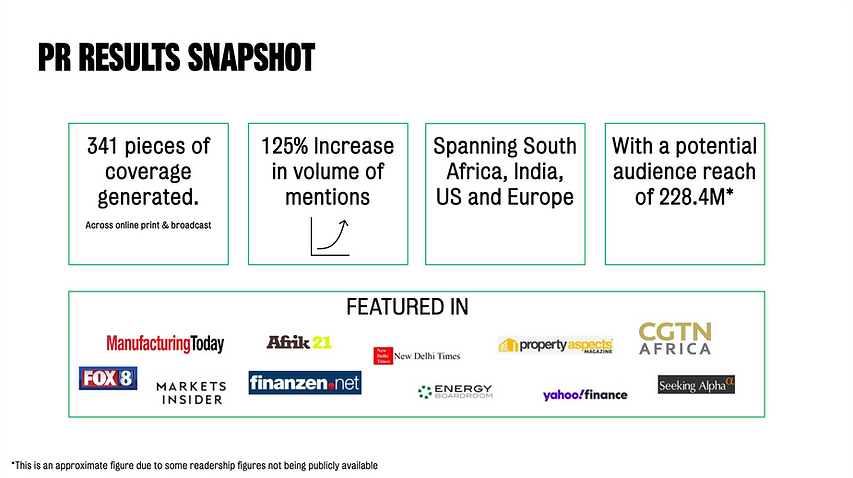 PR RESULTS SNAPSHOT

341 pieces of coverage generated.

Across online print & broadcast

125% Increase in volume of mentions

Spanning South Africa, India, US and Europe

With a potential audience reach of 228.4M*

FEATURED IN

ManufacturingToday

Afrik 21

New Delhi Times

property aspects MAGAZINE

CGTN AFRICA

FOX 8

MARKETS INSIDER

finanzen.net

ENERGY BOARDROOM

yahoo!finance

Seeking Alpha

*This is an approximate figure due to some readership figures not being publicly available